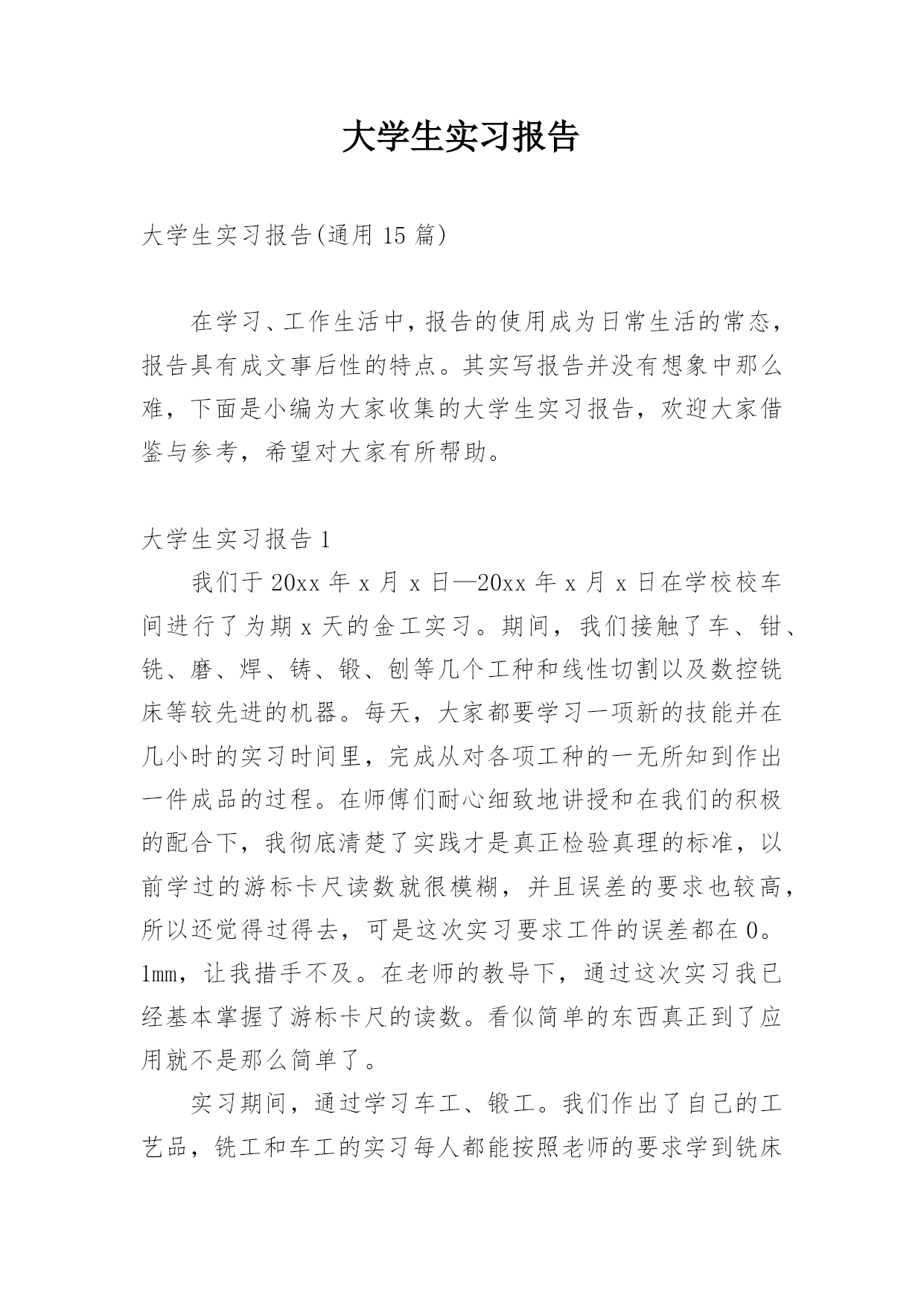 大学生实习报告

大学生实习报告(通用 15 篇)

在学习、工作生活中，报告的使用成为日常生活的常态，报告具有成文事后性的特点。其实写报告并没有想象中那么难，下面是小编为大家收集的大学生实习报告，欢迎大家借鉴与参考，希望对大家有所帮助。

大学生实习报告 1

我们于 20xx 年 x 月 x 日—20xx 年 x 月 x 日在学校校车间进行了为期 x 天的金工实习。期间，我们接触了车、钳、铣、磨、焊、铸、锻、刨等几个工种和线性切割以及数控铣床等较先进的机器。每天，大家都要学习一项新的技能并在几小时的实习时间里，完成从对各项工种的一无所知到作出一件成品的过程。在师傅们耐心细致地讲授和在我们的积极的配合下，我彻底清楚了实践才是真正检验真理的标准，以前学过的游标卡尺读数就很模糊，并且误差的要求也较高，所以还觉得过得去，可是这次实习要求工件的误差都在 0。1mm，让我措手不及。在老师的教导下，通过这次实习我已经基本掌握了游标卡尺的读数。看似简单的东西真正到了应用就不是那么简单了。

实习期间，通过学习车工、锻工。我们作出了自己的工艺品，铣工和车工的实习每人都能按照老师的要求学到铣床